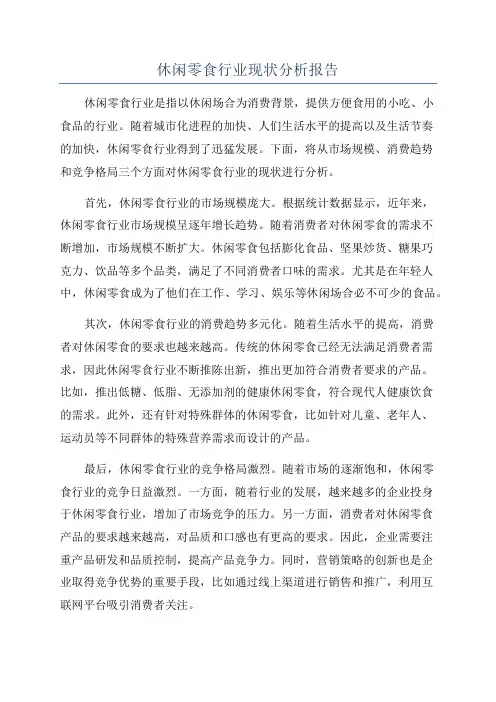 休闲零食行业现状分析报告

休闲零食行业是指以休闲场合为消费背景，提供方便食用的小吃、小食品的行业。随着城市化进程的加快、人们生活水平的提高以及生活节奏的加快，休闲零食行业得到了迅猛发展。下面，将从市场规模、消费趋势和竞争格局三个方面对休闲零食行业的现状进行分析。

首先，休闲零食行业的市场规模庞大。根据统计数据显示，近年来，休闲零食行业市场规模呈逐年增长趋势。随着消费者对休闲零食的需求不断增加，市场规模不断扩大。休闲零食包括膨化食品、坚果炒货、糖果巧克力、饮品等多个品类，满足了不同消费者口味的需求。尤其是在年轻人中，休闲零食成为了他们在工作、学习、娱乐等休闲场合必不可少的食品。

其次，休闲零食行业的消费趋势多元化。随着生活水平的提高，消费者对休闲零食的要求也越来越高。传统的休闲零食已经无法满足消费者需求，因此休闲零食行业不断推陈出新，推出更加符合消费者要求的产品。比如，推出低糖、低脂、无添加剂的健康休闲零食，符合现代人健康饮食的需求。此外，还有针对特殊群体的休闲零食，比如针对儿童、老年人、运动员等不同群体的特殊营养需求而设计的产品。

最后，休闲零食行业的竞争格局激烈。随着市场的逐渐饱和，休闲零食行业的竞争日益激烈。一方面，随着行业的发展，越来越多的企业投身于休闲零食行业，增加了市场竞争的压力。另一方面，消费者对休闲零食产品的要求越来越高，对品质和口感也有更高的要求。因此，企业需要注重产品研发和品质控制，提高产品竞争力。同时，营销策略的创新也是企业取得竞争优势的重要手段，比如通过线上渠道进行销售和推广，利用互联网平台吸引消费者关注。